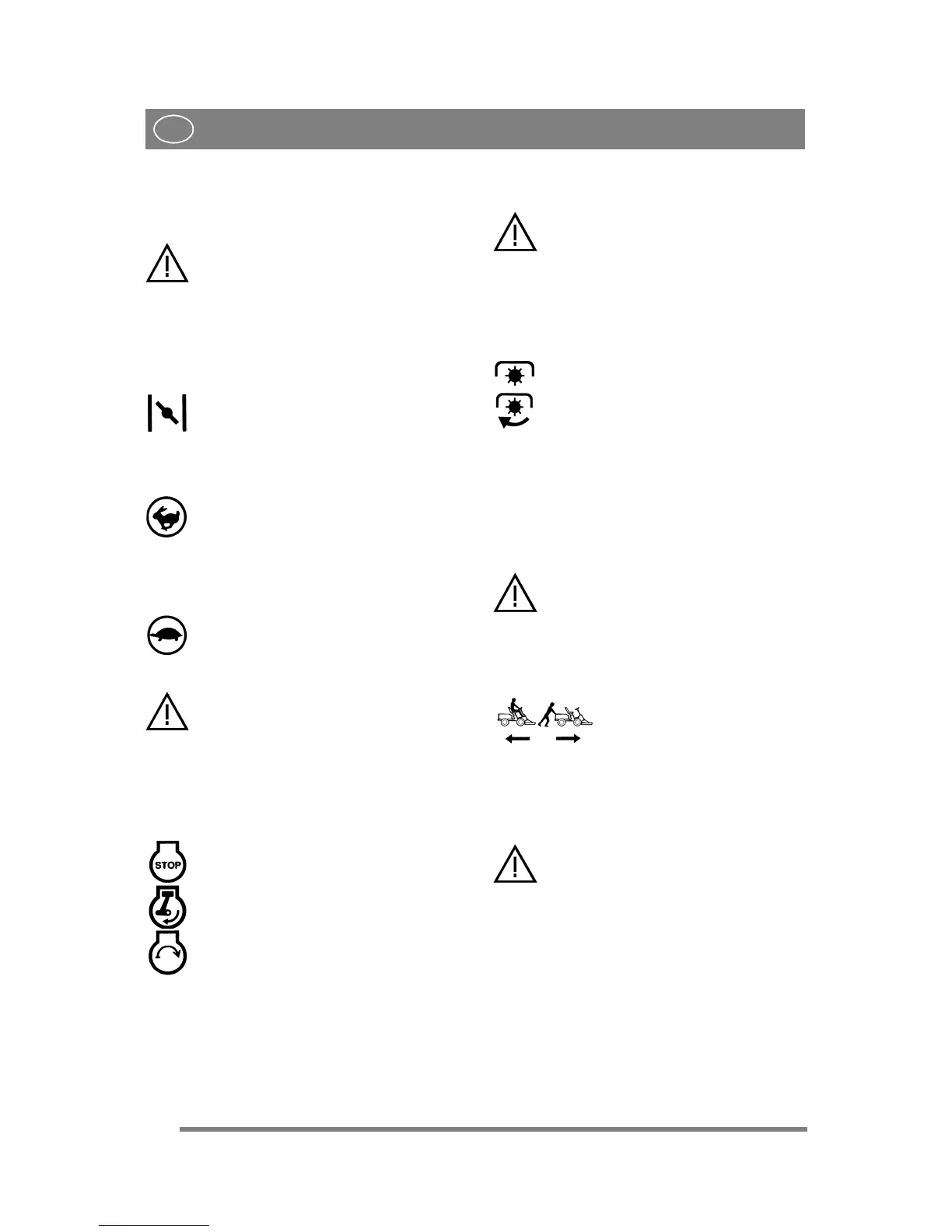 STOP